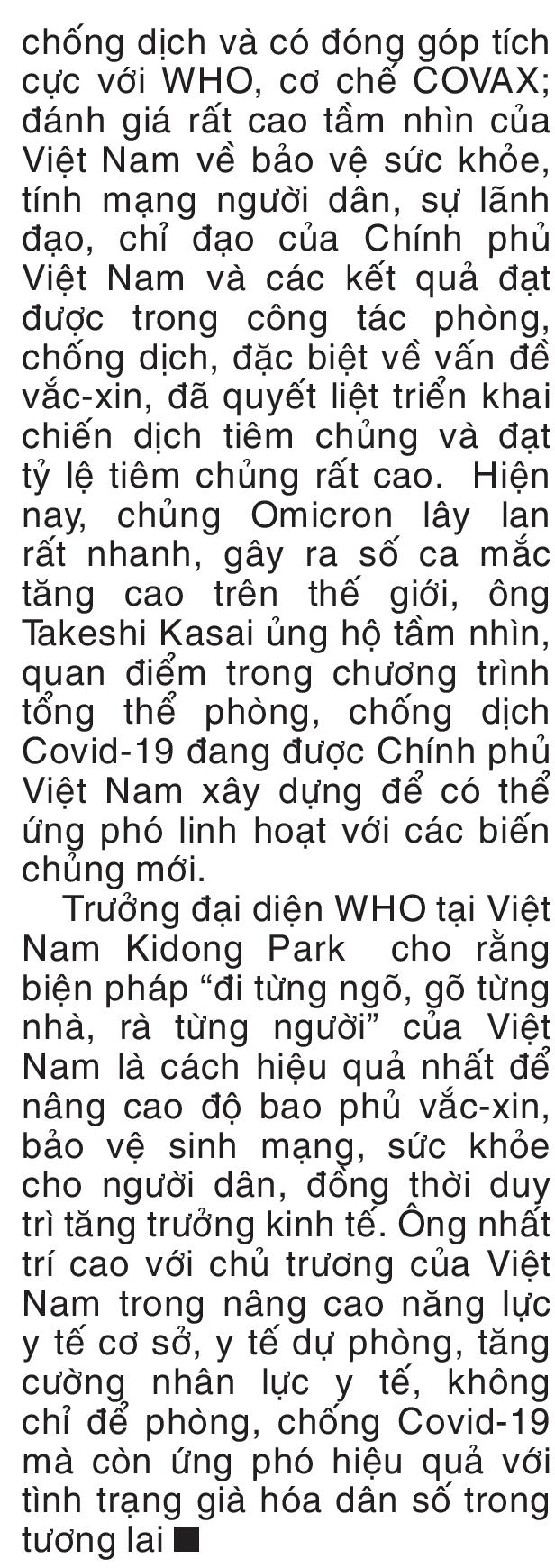 chống dịch và có đóng góp tích cực với WHO, cơ chế COVAX; đánh giá rất cao tầm nhìn của Việt Nam về bảo vệ sức khỏe, tính mạng người dân, sự lãnh đạo, chỉ đạo của Chính phủ Việt Nam và các kết quả đạt được trong công tác phòng, chống dịch, đặc biệt về vấn đề vắc-xin, đã quyết liệt triển khai chiến dịch tiêm chủng và đạt tỷ lệ tiêm chủng rất cao. Hiện nay, chủng Omicron lây lan rất nhanh, gây ra số ca mắc tăng cao trên thế giới, ông Takeshi Kasai ủng hộ tầm nhìn, quan điểm trong chương trình tổng thể phòng, chống dịch Covid-19 đang được Chính phủ Việt Nam xây dựng để có thể ứng phó linh hoạt với các biến chủng mới.

Trưởng đại diện WHO tại Việt Nam Kidong Park cho rằng biện pháp “đi từng ngõ, gõ từng nhà, rà từng người” của Việt Nam là cách hiệu quả nhất để nâng cao độ bao phủ vắc-xin, bảo vệ sinh mạng, sức khỏe cho người dân, đồng thời duy trì tăng trưởng kinh tế. Ông nhất trí cao với chủ trương của Việt Nam trong nâng cao năng lực y tế cơ sở, y tế dự phòng, tăng cường nhân lực y tế, không chỉ để phòng, chống Covid-19 mà còn ứng phó hiệu quả với tình trạng già hóa dân số trong tương lai ■